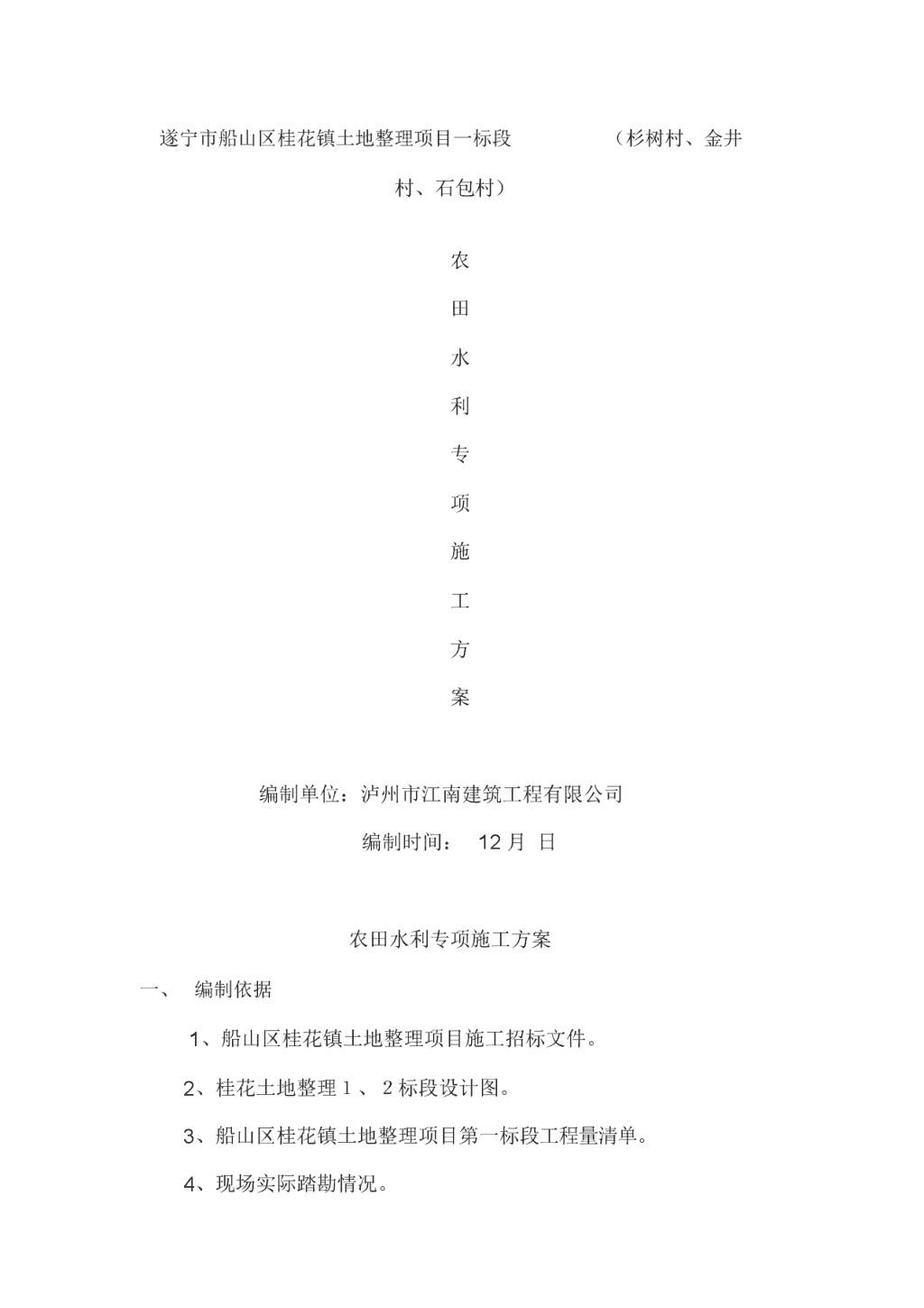 遂宁市船山区桂花镇土地整理项目一标段 （杉树村、金井村、石包村）

农
田
水
利
专
项
施
工
方
案

编制单位：泸州市江南建筑工程有限公司

编制时间： 12 月 日

农田水利专项施工方案

一、 编制依据

1、船山区桂花镇土地整理项目施工招标文件。

2、桂花土地整理 1 、 2 标段设计图。

3、船山区桂花镇土地整理项目第一标段工程量清单。

4、现场实际踏勘情况。